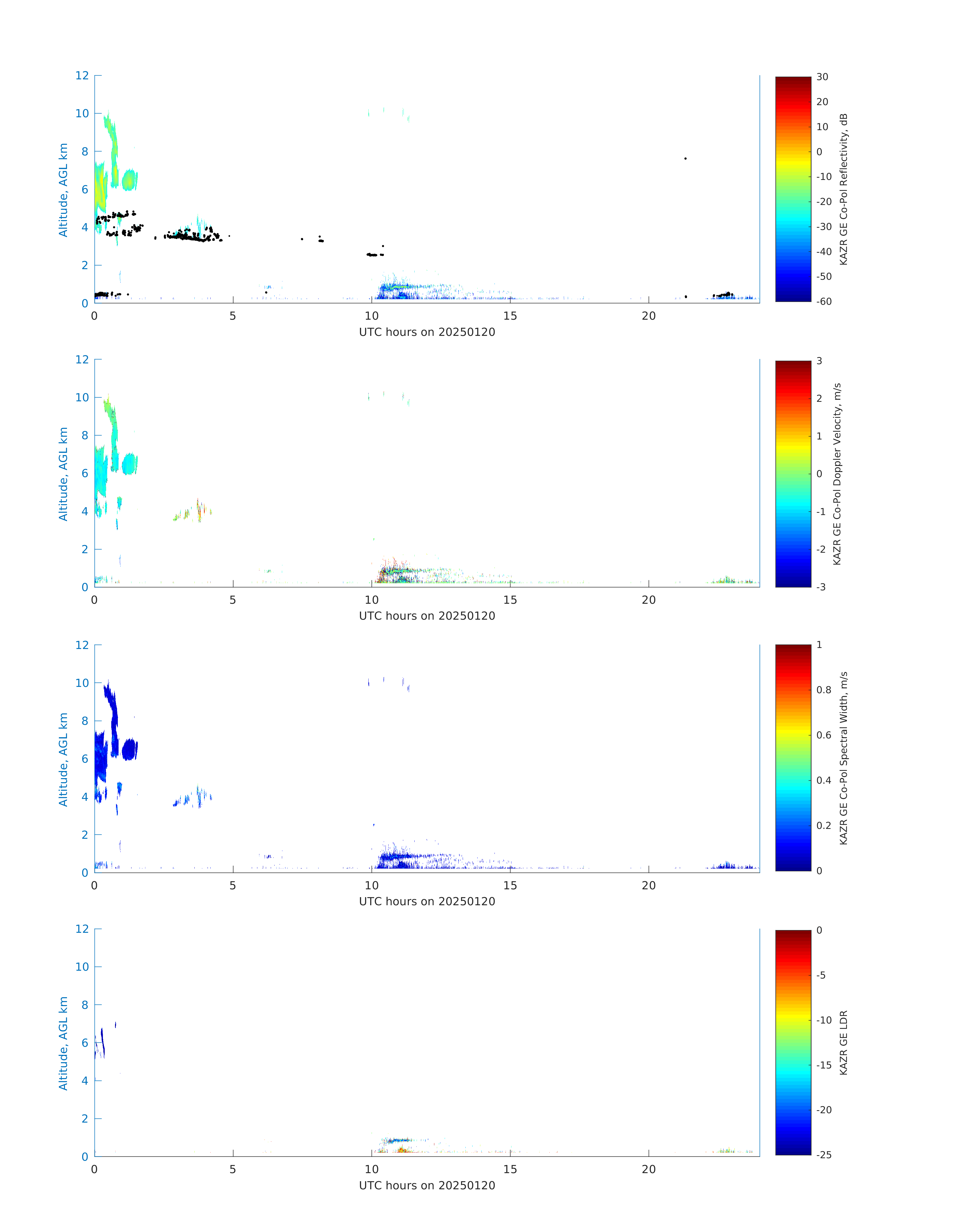 12
10
8
6
4
2
0
Altitude, AGL km
0
5
10
15
20
UTC hours on 20250120
30
20
10
0
-10
-20
-30
-40
-50
-60
KAZR GE Co-Pol Reflectivity, dB

12
10
8
6
4
2
0
Altitude, AGL km
0
5
10
15
20
UTC hours on 20250120
3
2
1
0
-1
-2
-3
KAZR GE Co-Pol Doppler Velocity, m/s

12
10
8
6
4
2
0
Altitude, AGL km
0
5
10
15
20
UTC hours on 20250120
1
0.8
0.6
0.4
0.2
0
KAZR GE Co-Pol Spectral Width, m/s

12
10
8
6
4
2
0
Altitude, AGL km
0
5
10
15
20
UTC hours on 20250120
0
-5
-10
-15
-20
-25
KAZR GE LDR